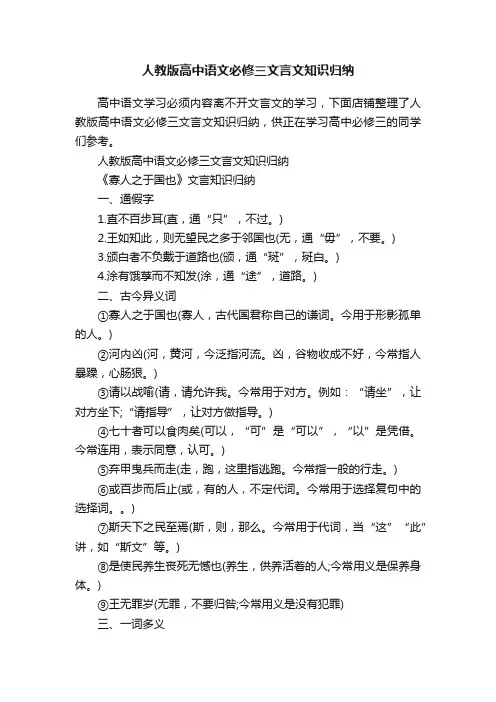 人教版高中语文必修三文言文知识归纳

高中语文学习必须内容离不开文言文的学习，下面店铺整理了人教版高中语文必修三文言文知识归纳，供正在学习高中必修三的同学们参考。

人教版高中语文必修三文言文知识归纳

《寡人之于国也》文言知识归纳

一、通假字

1.直不百步耳(直，通“只”，不过。)

2.王如知此，则无望民之多于邻国也(无，通“毋”，不要。)

3.颁白者不负戴于道路也(颁，通“斑”，斑白。)

4.涂有饿莩而不知发(涂，通“途”，道路。)

二、古今异义词

①寡人之于国也(寡人，古代国君称自己的谦词。今用于形影孤单的人。)

②河内凶(河，黄河，今泛指河流。凶，谷物收成不好，今常指人暴躁，心肠狠。)

③请以战喻(请，请允许我。今常用于对方。例如：“请坐”，让对方坐下;“请指导”，让对方做指导。)

④七十者可以食肉矣(可以，“可”是“可以”，“以”是凭借。今常连用，表示同意，认可。)

⑤弃甲曳兵而走(走，跑，这里指逃跑。今常指一般的行走。)

⑥或百步而后止(或，有的人，不定代词。今常用于选择复句中的选择词。。)

⑦斯天下之民至焉(斯，则，那么。今常用于代词，当“这”“此”讲，如“斯文”等。)

⑧是使民养生丧死无憾也(养生，供养活着的人;今常用义是保养身体。)

⑨王无罪岁(无罪，不要归咎;今常用义是没有犯罪)

三、一词多义